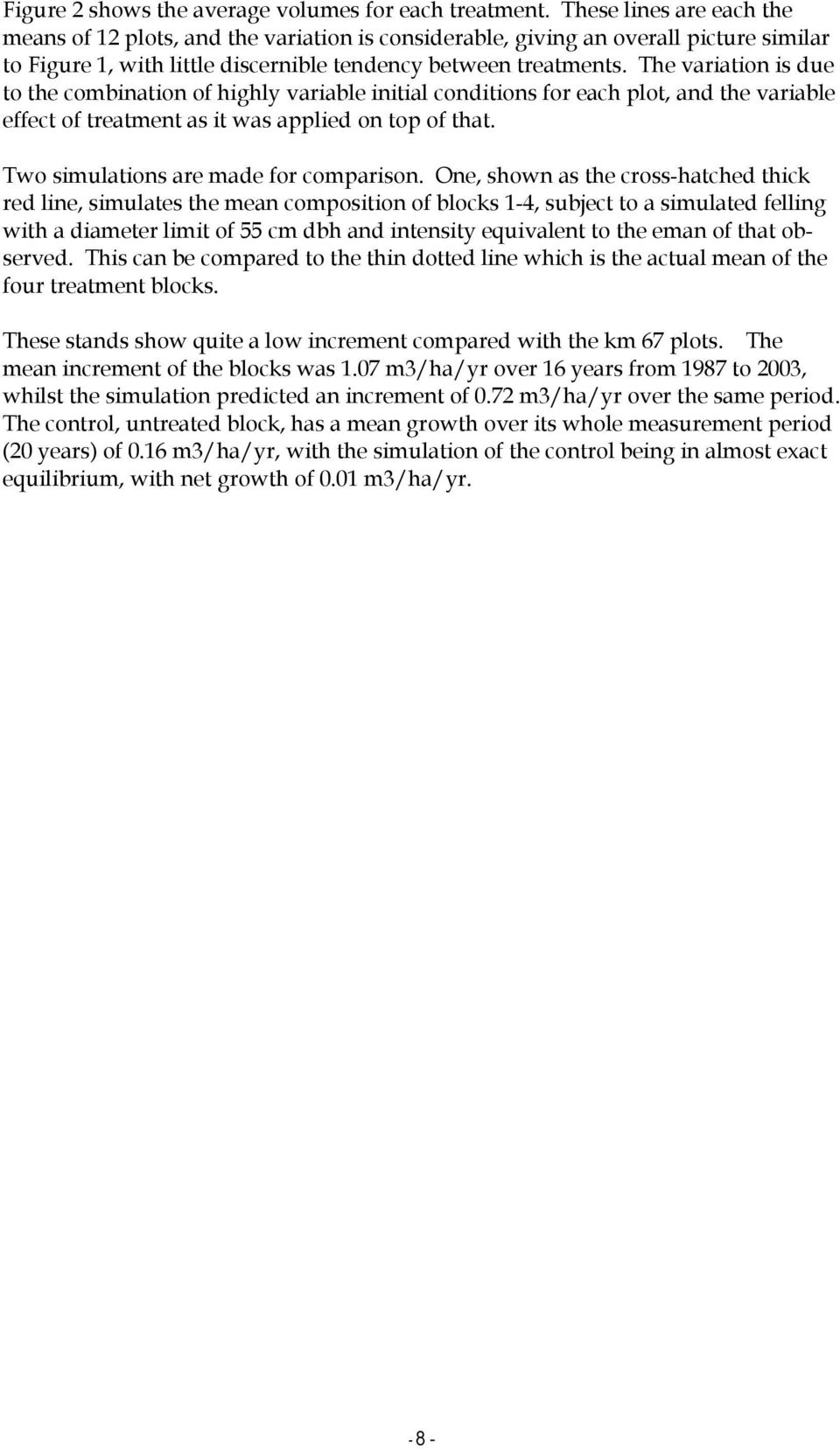 Figure 2 shows the average volumes for each treatment. These lines are each the means of 12 plots, and the variation is considerable, giving an overall picture similar to Figure 1, with little discernible tendency between treatments. The variation is due to the combination of highly variable initial conditions for each plot, and the variable effect of treatment as it was applied on top of that.

Two simulations are made for comparison. One, shown as the cross-hatched thick red line, simulates the mean composition of blocks 1-4, subject to a simulated felling with a diameter limit of 55 cm dbh and intensity equivalent to the eman of that observed. This can be compared to the thin dotted line which is the actual mean of the four treatment blocks.

These stands show quite a low increment compared with the km 67 plots. The mean increment of the blocks was 1.07 m3/ha/yr over 16 years from 1987 to 2003, whilst the simulation predicted an increment of 0.72 m3/ha/yr over the same period. The control, untreated block, has a mean growth over its whole measurement period (20 years) of 0.16 m3/ha/yr, with the simulation of the control being in almost exact equilibrium, with net growth of 0.01 m3/ha/yr.

- 8 -